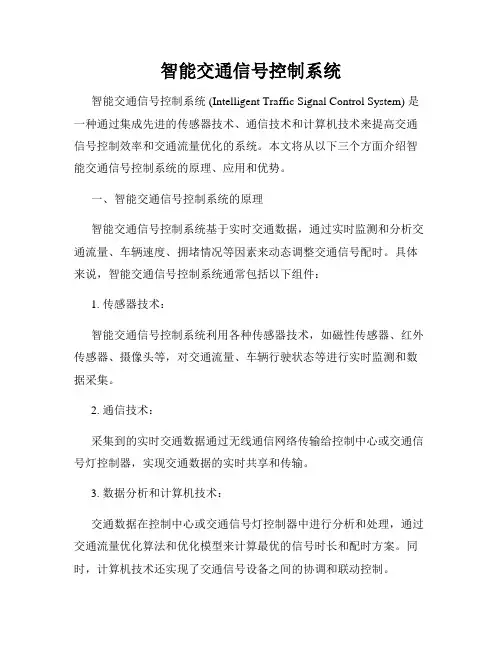 智能交通信号控制系统

智能交通信号控制系统 (Intelligent Traffic Signal Control System) 是一种通过集成先进的传感器技术、通信技术和计算机技术来提高交通信号控制效率和交通流量优化的系统。本文将从以下三个方面介绍智能交通信号控制系统的原理、应用和优势。

一、智能交通信号控制系统的原理

智能交通信号控制系统基于实时交通数据，通过实时监测和分析交通流量、车辆速度、拥堵情况等因素来动态调整交通信号配时。具体来说，智能交通信号控制系统通常包括以下组件：

1. 传感器技术：

智能交通信号控制系统利用各种传感器技术，如磁性传感器、红外传感器、摄像头等，对交通流量、车辆行驶状态等进行实时监测和数据采集。

2. 通信技术：

采集到的实时交通数据通过无线通信网络传输给控制中心或交通信号灯控制器，实现交通数据的实时共享和传输。

3. 数据分析和计算机技术：

交通数据在控制中心或交通信号灯控制器中进行分析和处理，通过交通流量优化算法和优化模型来计算最优的信号时长和配时方案。同时，计算机技术还实现了交通信号设备之间的协调和联动控制。